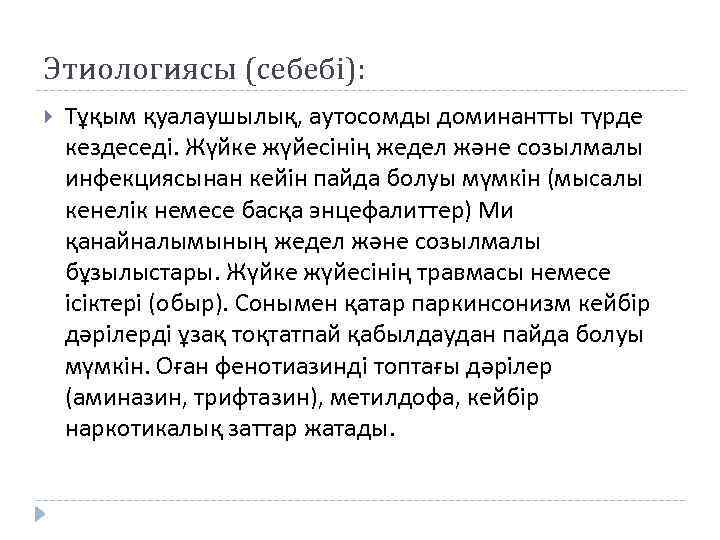 Этиологиясы (себебі):

Тұқым қуалаушылық, аутосомды доминантты түрде кездеседі. Жүйке жүйесінің жедел және созылмалы инфекциясынан кейін пайда болуы мүмкін (мысалы кенелік немесе басқа энцефалиттер) Ми қанайналымының жедел және созылмалы бұзылыстары. Жүйке жүйесінің травмасы немесе ісіктері (обыр). Сонымен қатар паркинсонизм кейбір дәрілерді ұзақ тоқтатпай қабылдаудан пайда болуы мүмкін. Оған фенотиазинді топтағы дәрілер (аминазин, трифтазин), метилдофа, кейбір наркотикалық заттар жатады.